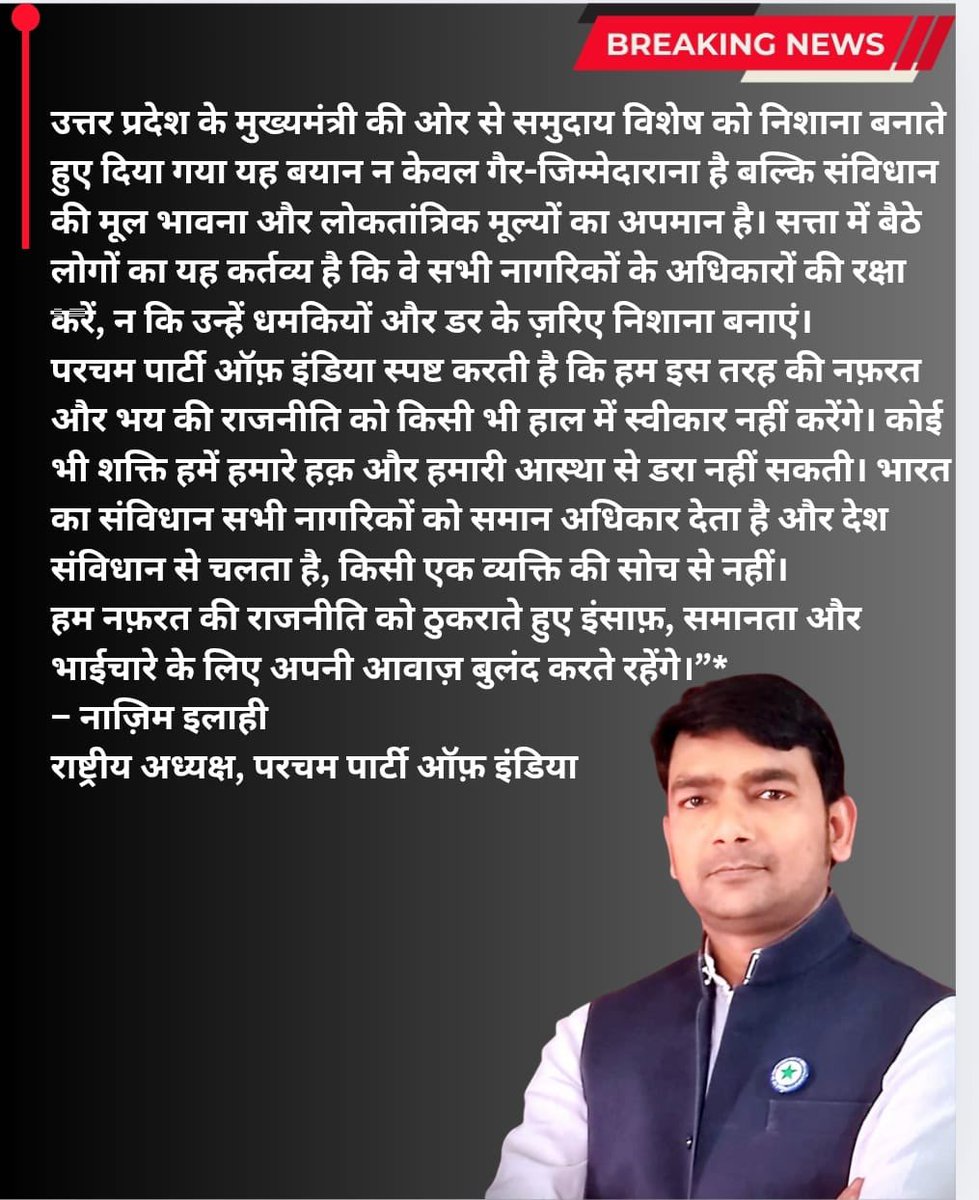 BREAKING NEWS

उत्तर प्रदेश के मुख्यमंत्री की ओर से समुदाय विशेष को निशाना बनाते हुए दिया गया यह बयान न केवल गैर-जिम्मेदाराना है बल्कि संविधान की मूल भावना और लोकतांत्रिक मूल्यों का अपमान है। सत्ता में बैठे लोगों का यह कर्तव्य है कि वे सभी नागरिकों के अधिकारों की रक्षा करें, न कि उन्हें धमकियों और डर के ज़रिए निशाना बनाएं।
परचम पार्टी ऑफ़ इंडिया स्पष्ट करती है कि हम इस तरह की नफ़रत और भय की राजनीति को किसी भी हाल में स्वीकार नहीं करेंगे। कोई भी शक्ति हमें हमारे हक़ और हमारी आस्था से डरा नहीं सकती। भारत का संविधान सभी नागरिकों को समान अधिकार देता है और देश संविधान से चलता है, किसी एक व्यक्ति की सोच से नहीं।
हम नफ़रत की राजनीति को ठुकराते हुए इंसाफ़, समानता और भाईचारे के लिए अपनी आवाज़ बुलंद करते रहेंगे।”*
– नाज़िम इलाही
राष्ट्रीय अध्यक्ष, परचम पार्टी ऑफ़ इंडिया